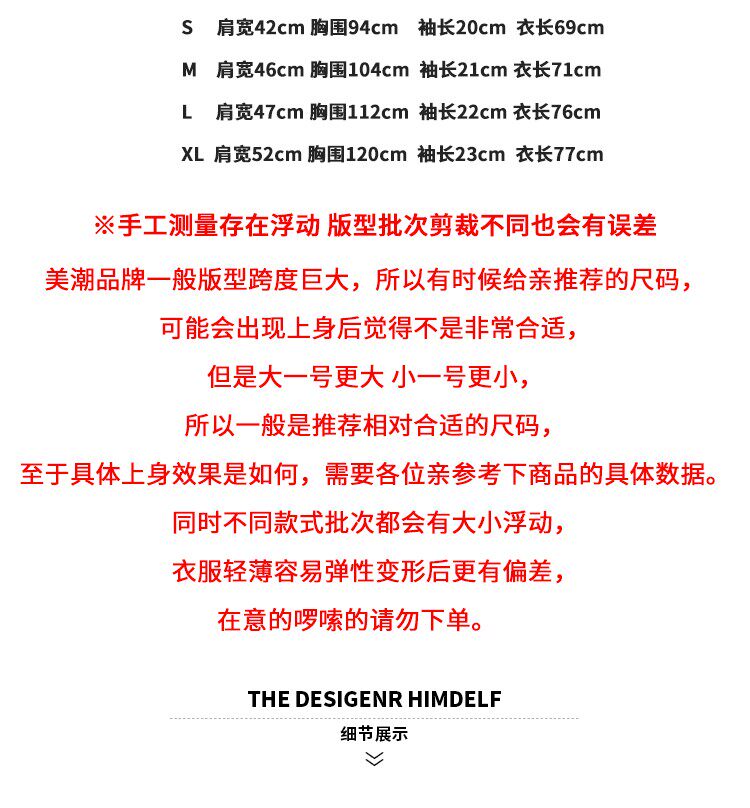 S 肩宽42cm 胸围94cm 袖长20cm 衣长69cm

M 肩宽46cm 胸围104cm 袖长21cm 衣长71cm

L 肩宽47cm 胸围112cm 袖长22cm 衣长76cm

XL 肩宽52cm 胸围120cm 袖长23cm 衣长77cm

※手工测量存在浮动 版型批次剪裁不同也会有误差

美潮品牌一般版型跨度巨大，所以有时候给亲推荐的尺码，

可能会出现上身后觉得不是非常合适，

但是大一号更大 小一号更小，

所以一般是推荐相对合适的尺码，

至于具体上身效果是如何，需要各位亲参考下商品的具体数据。

同时不同款式批次都会有大小浮动，

衣服轻薄容易弹性变形后更有偏差，

在意的啰嗦的请勿下单。

THE DESIGENR HIMDELF

细节展示